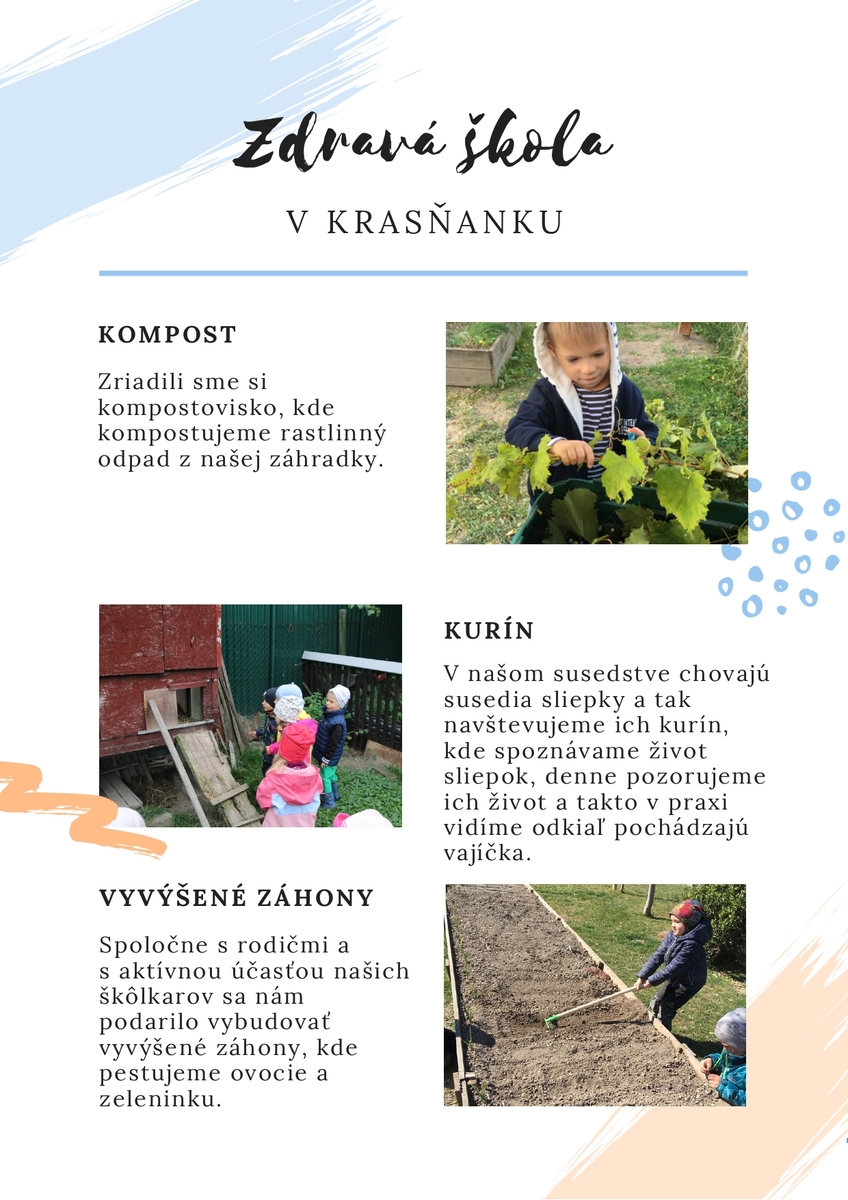 Zdravá škola

V KRASŇANKU

KOMPOST

Zriadili sme si kompostovisko, kde kompostujeme rastlinný odpad z našej záhradky.

KURÍN

V našom susedstve chovajú susedia sliepky a tak navštevujeme ich kurín, kde spoznávame život sliepok, denne pozorujeme ich život a takto v praxi vidíme odkiaľ pochádzajú vajíčka.

VYVÝŠENÉ ZÁHONY

Spoločne s rodičmi a s aktívnou účasťou našich škôlkarov sa nám podarilo vybudovať vyvýšené záhony, kde pestujeme ovocie a zeleninku.